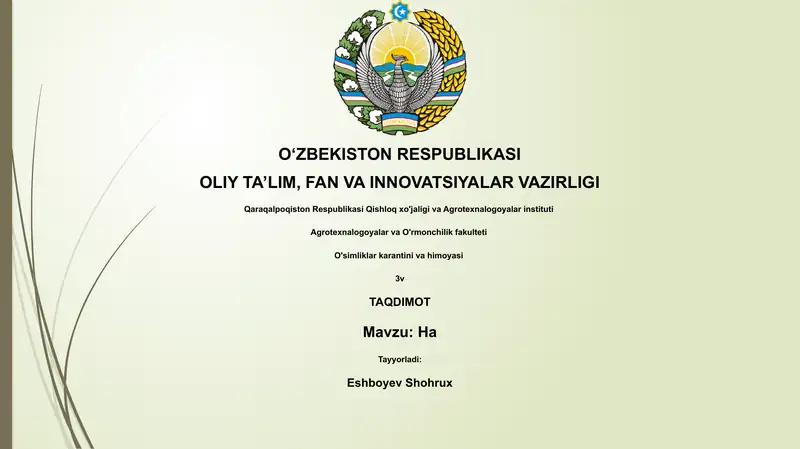 O‘ZBEKISTON RESPUBLIKASI

OLIY TA’LIM, FAN VA INNOVATSIYALAR VAZIRLIGI

Qaraqalpoqiston Respublikasi Qishloq xo'jaligi va Agrotexnalogoyalar instituti

Agrotexnalogoyalar va O'rmonchilik fakulteti

O'simliklar karantini va himoyasi

3v

TAQDIMOT

Mavzu: Ha

Tayyorladi:

Eshboyev Shohrux